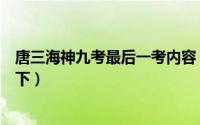 唐三海神九考最后一考内容
下）